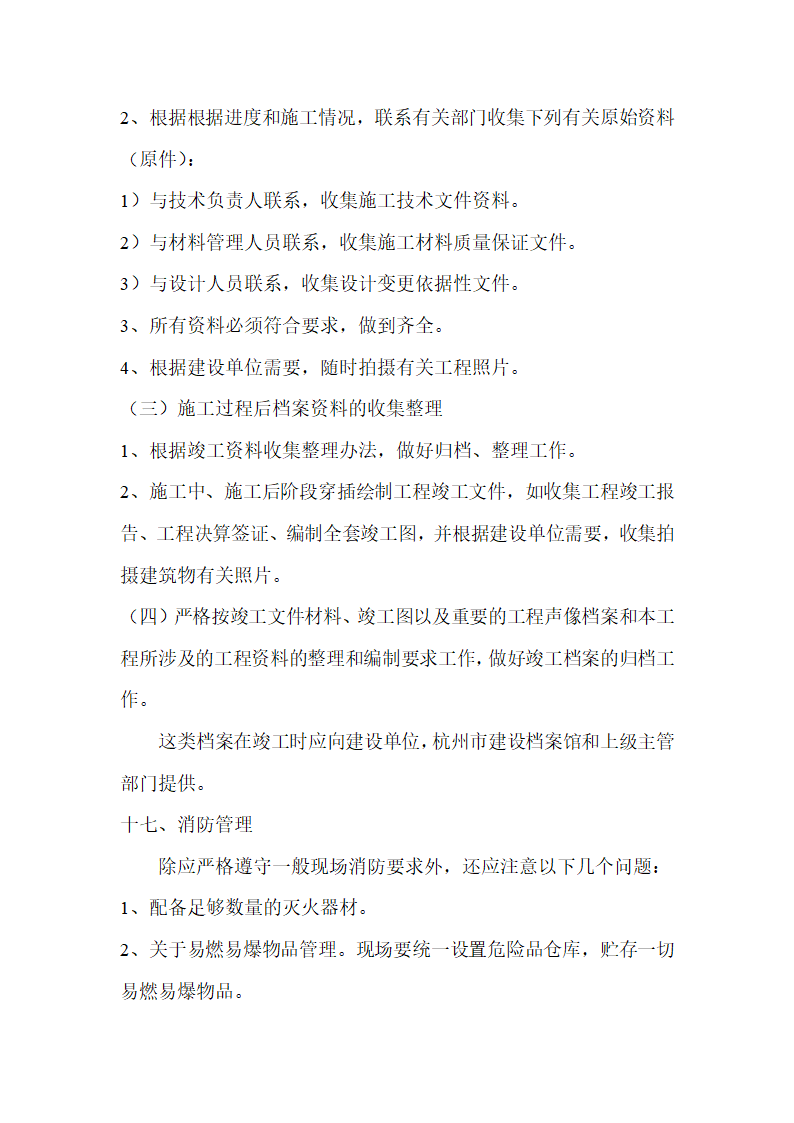 2、根据根据进度和施工情况，联系有关部门收集下列有关原始资料（原件）：

1）与技术负责人联系，收集施工技术文件资料。

2）与材料管理人员联系，收集施工材料质量保证文件。

3）与设计人员联系，收集设计变更依据性文件。

3、所有资料必须符合要求，做到齐全。

4、根据建设单位需要，随时拍摄有关工程照片。

（三）施工过程后档案资料的收集整理

1、根据竣工资料收集整理办法，做好归档、整理工作。

2、施工中、施工后阶段穿插绘制工程竣工文件，如收集工程竣工报告、工程决算签证、编制全套竣工图，并根据建设单位需要，收集拍摄建筑物有关照片。

（四）严格按竣工文件材料、竣工图以及重要的工程声像档案和本工程所涉及的工程资料的整理和编制要求工作，做好竣工档案的归档工作。

这类档案在竣工时应向建设单位，杭州市建设档案馆和上级主管部门提供。

十七、消防管理

除应严格遵守一般现场消防要求外，还应注意以下几个问题：

1、配备足够数量的灭火器材。

2、关于易燃易爆物品管理。现场要统一设置危险品仓库，贮存一切易燃易爆物品。